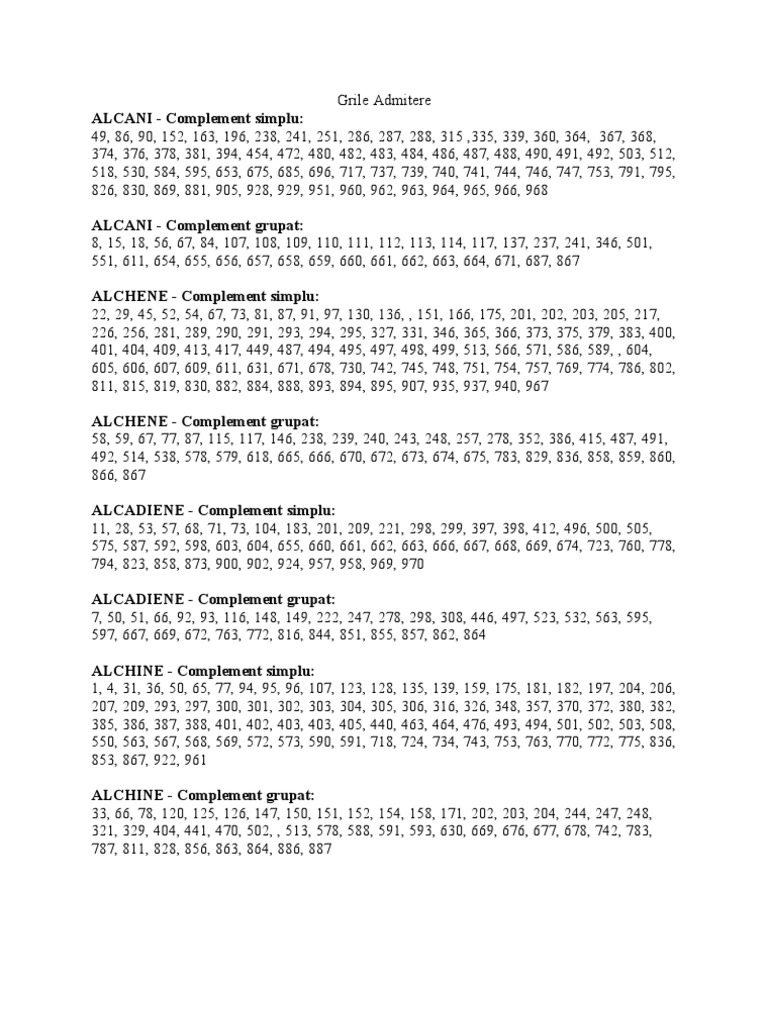 Grile Admitere

ALCANI - Complement simplu:
49, 86, 90, 152, 163, 196, 238, 241, 251, 286, 287, 288, 315 ,335, 339, 360, 364, 367, 368, 374, 376, 378, 381, 394, 454, 472, 480, 482, 483, 484, 486, 487, 488, 490, 491, 492, 503, 512, 518, 530, 584, 595, 653, 675, 685, 696, 717, 737, 739, 740, 741, 744, 746, 747, 753, 791, 795, 826, 830, 869, 881, 905, 928, 929, 951, 960, 962, 963, 964, 965, 966, 968

ALCANI - Complement grupat:
8, 15, 18, 56, 67, 84, 107, 108, 109, 110, 111, 112, 113, 114, 117, 137, 237, 241, 346, 501, 551, 611, 654, 655, 656, 657, 658, 659, 660, 661, 662, 663, 664, 671, 687, 867

ALCHENE - Complement simplu:
22, 29, 45, 52, 54, 67, 73, 81, 87, 91, 97, 130, 136, , 151, 166, 175, 201, 202, 203, 205, 217, 226, 256, 281, 289, 290, 291, 293, 294, 295, 327, 331, 346, 365, 366, 373, 375, 379, 383, 400, 401, 404, 409, 413, 417, 449, 487, 494, 495, 497, 498, 499, 513, 566, 571, 586, 589, , 604, 605, 606, 607, 609, 611, 631, 671, 678, 730, 742, 745, 748, 751, 754, 757, 769, 774, 786, 802, 811, 815, 819, 830, 882, 884, 888, 893, 894, 895, 907, 935, 937, 940, 967

ALCHENE - Complement grupat:
58, 59, 67, 77, 87, 115, 117, 146, 238, 239, 240, 243, 248, 257, 278, 352, 386, 415, 487, 491, 492, 514, 538, 578, 579, 618, 665, 666, 670, 672, 673, 674, 675, 783, 829, 836, 858, 859, 860, 866, 867

ALCADIENE - Complement simplu:
11, 28, 53, 57, 68, 71, 73, 104, 183, 201, 209, 221, 298, 299, 397, 398, 412, 496, 500, 505, 575, 587, 592, 598, 603, 604, 655, 660, 661, 662, 663, 666, 667, 668, 669, 674, 723, 760, 778, 794, 823, 858, 873, 900, 902, 924, 957, 958, 969, 970

ALCADIENE - Complement grupat:
7, 50, 51, 66, 92, 93, 116, 148, 149, 222, 247, 278, 298, 308, 446, 497, 523, 532, 563, 595, 597, 667, 669, 672, 763, 772, 816, 844, 851, 855, 857, 862, 864

ALCHINE - Complement simplu:
1, 4, 31, 36, 50, 65, 77, 94, 95, 96, 107, 123, 128, 135, 139, 159, 175, 181, 182, 197, 204, 206, 207, 209, 293, 297, 300, 301, 302, 303, 304, 305, 306, 316, 326, 348, 357, 370, 372, 380, 382, 385, 386, 387, 388, 401, 402, 403, 403, 405, 440, 463, 464, 476, 493, 494, 501, 502, 503, 508, 550, 563, 567, 568, 569, 572, 573, 590, 591, 718, 724, 734, 743, 753, 763, 770, 772, 775, 836, 853, 867, 922, 961

ALCHINE - Complement grupat:
33, 66, 78, 120, 125, 126, 147, 150, 151, 152, 154, 158, 171, 202, 203, 204, 244, 247, 248, 321, 329, 404, 441, 470, 502, , 513, 578, 588, 591, 593, 630, 669, 676, 677, 678, 742, 783, 787, 811, 828, 856, 863, 864, 886, 887